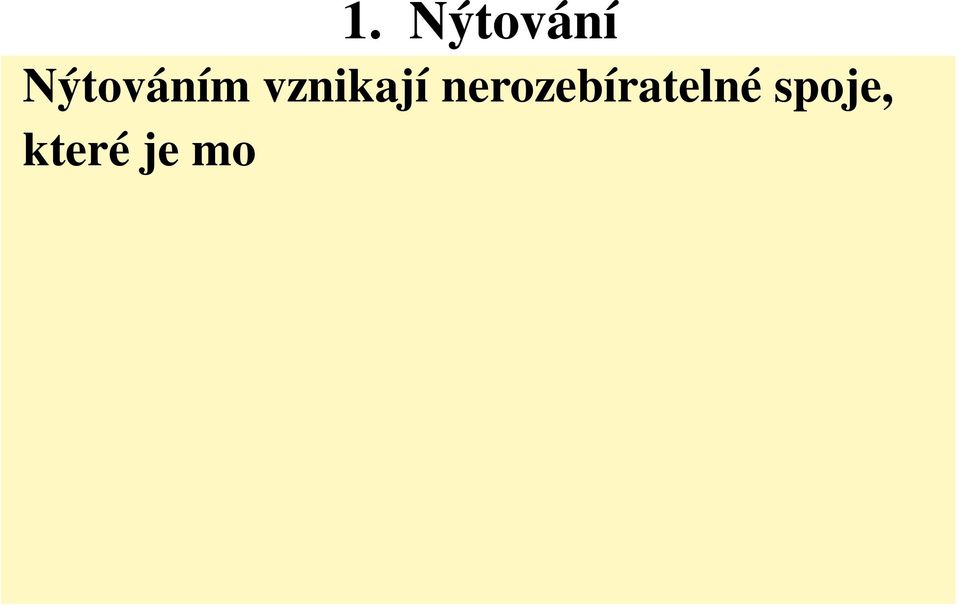 1. Nýtování

Nýtováním vznikají nerozebíratelné spoje, které je mo